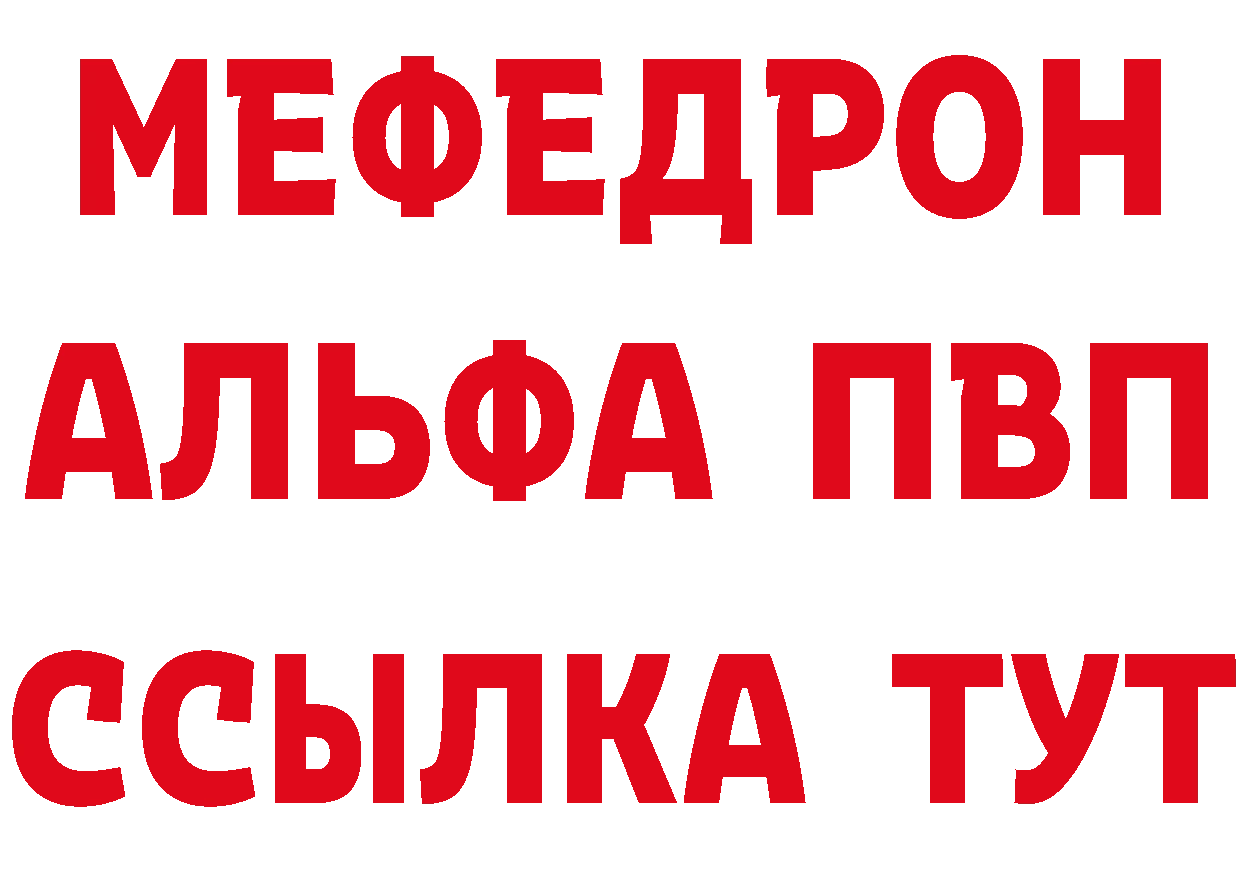 МЕФЕДРОН
АЛЬФА ПВП
ССЫЛКА ТУТ